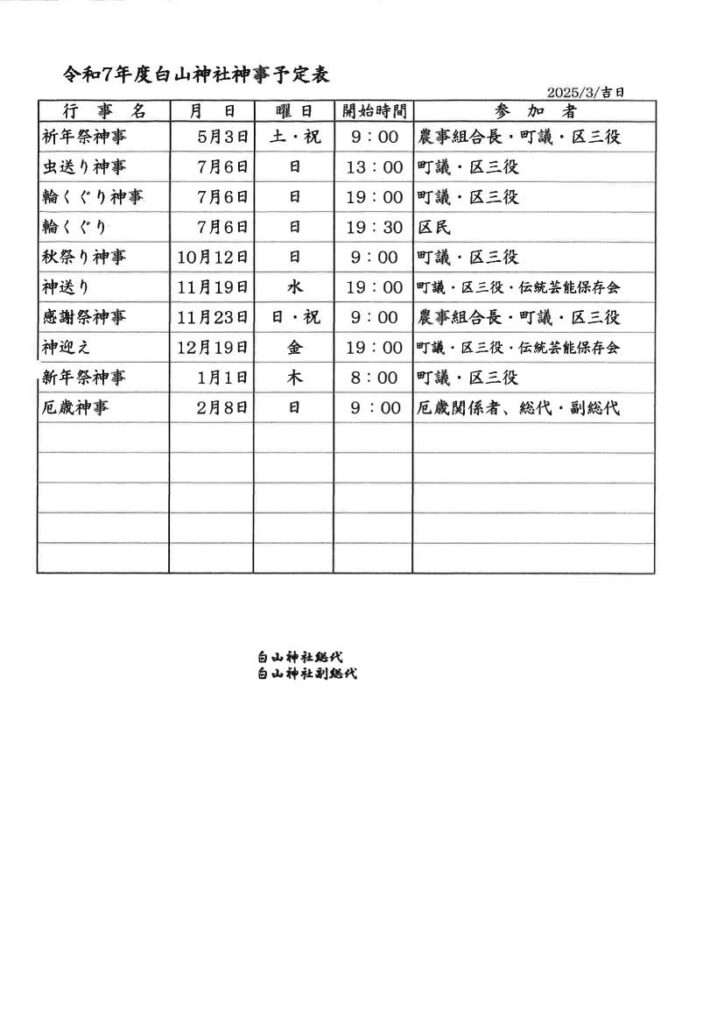 令和7年度白山神社神事予定表

2025/3/吉日

| 行　事　名 | 月　日 | 曜日 | 開始時間 | 参　加　者 |
|---|---|---|---|---|
| 祈年祭神事 | 5月3日 | 土・祝 | 9：00 | 農事組合長・町議・区三役 |
| 虫送り神事 | 7月6日 | 日 | 13：00 | 町議・区三役 |
| 輪くぐり神事 | 7月6日 | 日 | 19：00 | 町議・区三役 |
| 輪くぐり | 7月6日 | 日 | 19：30 | 区民 |
| 秋祭り神事 | 10月12日 | 日 | 9：00 | 町議・区三役 |
| 神送り | 11月19日 | 水 | 19：00 | 町議・区三役・伝統芸能保存会 |
| 感謝祭神事 | 11月23日 | 日・祝 | 9：00 | 農事組合長・町議・区三役 |
| 神迎え | 12月19日 | 金 | 19：00 | 町議・区三役・伝統芸能保存会 |
| 新年祭神事 | 1月1日 | 木 | 8：00 | 町議・区三役 |
| 厄歳神事 | 2月8日 | 日 | 9：00 | 厄歳関係者、総代・副総代 |
| | | | | |
| | | | | |
| | | | | |
| | | | | |
| | | | | |

白山神社総代
白山神社副総代